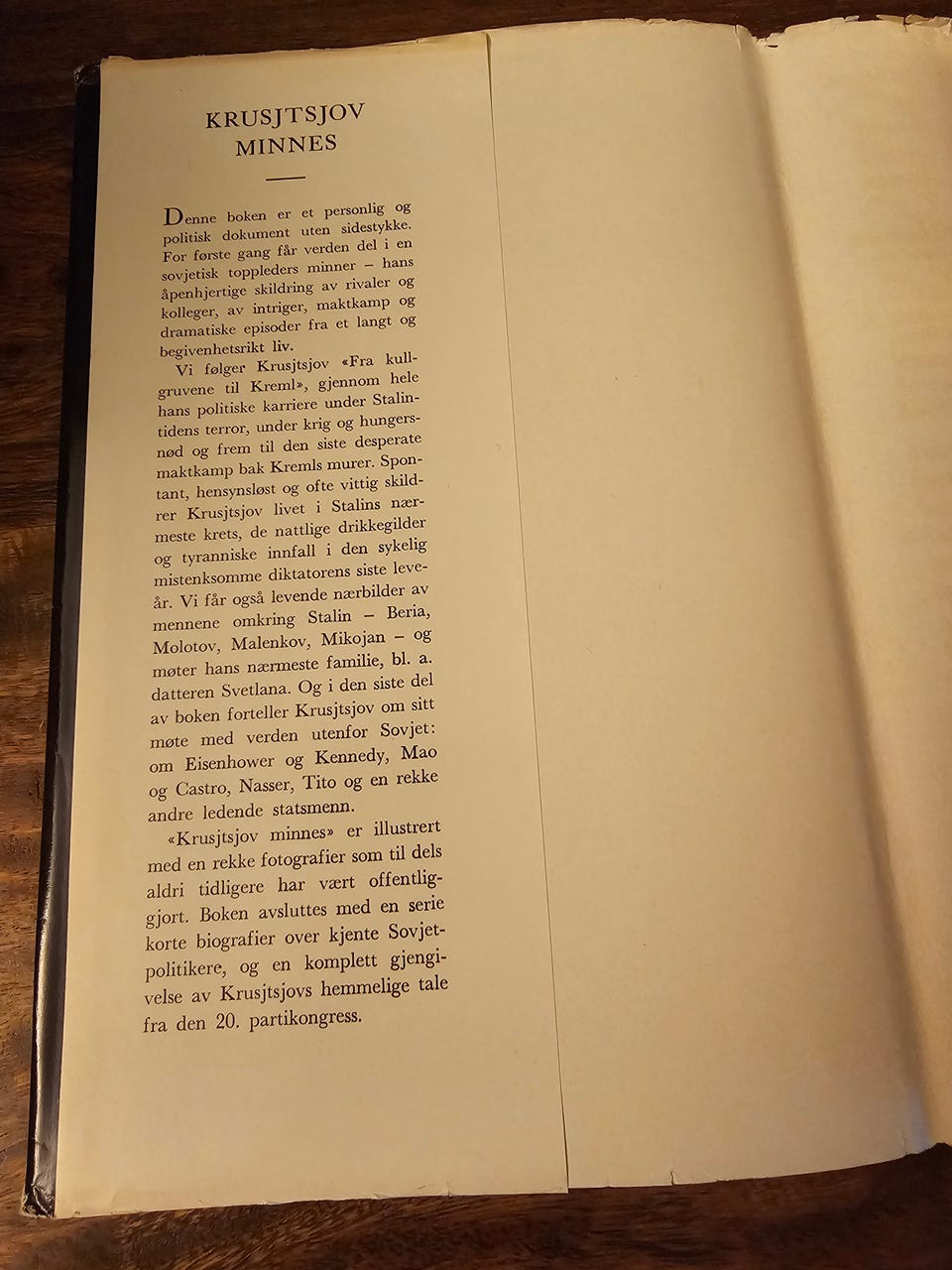 KRUSJTSJOV
MINNES

Denne boken er et personlig og politisk dokument uten sidestykke. For første gang får verden del i en sovjetisk toppleders minner – hans åpenhjertige skildring av rivaler og kolleger, av intriger, maktkamp og dramatiske episoder fra et langt og begivenhetsrikt liv.

Vi følger Krusjtsjov «Fra kullgruvene til Kreml», gjennom hele hans politiske karriere under Stalintidens terror, under krig og hungersnød og frem til den siste desperate maktkamp bak Kremls murer. Spontant, hensynsløst og ofte vittig skildrer Krusjtsjov livet i Stalins nærmeste krets, de nattlige drikkegilder og tyranniske innfall i den sykelig mistenksomme diktatorens siste leveår. Vi får også levende nærbilder av mennene omkring Stalin – Beria, Molotov, Malenkov, Mikojan – og møter hans nærmeste familie, bl. a. datteren Svetlana. Og i den siste del av boken forteller Krusjtsjov om sitt møte med verden utenfor Sovjet: om Eisenhower og Kennedy, Mao og Castro, Nasser, Tito og en rekke andre ledende statsmenn.

«Krusjtsjov minnes» er illustrert med en rekke fotografier som til dels aldri tidligere har vært offentliggjort. Boken avsluttes med en serie korte biografier over kjente Sovjetpolitikere, og en komplett gjengivelse av Krusjtsjovs hemmelige tale fra den 20. partikongress.